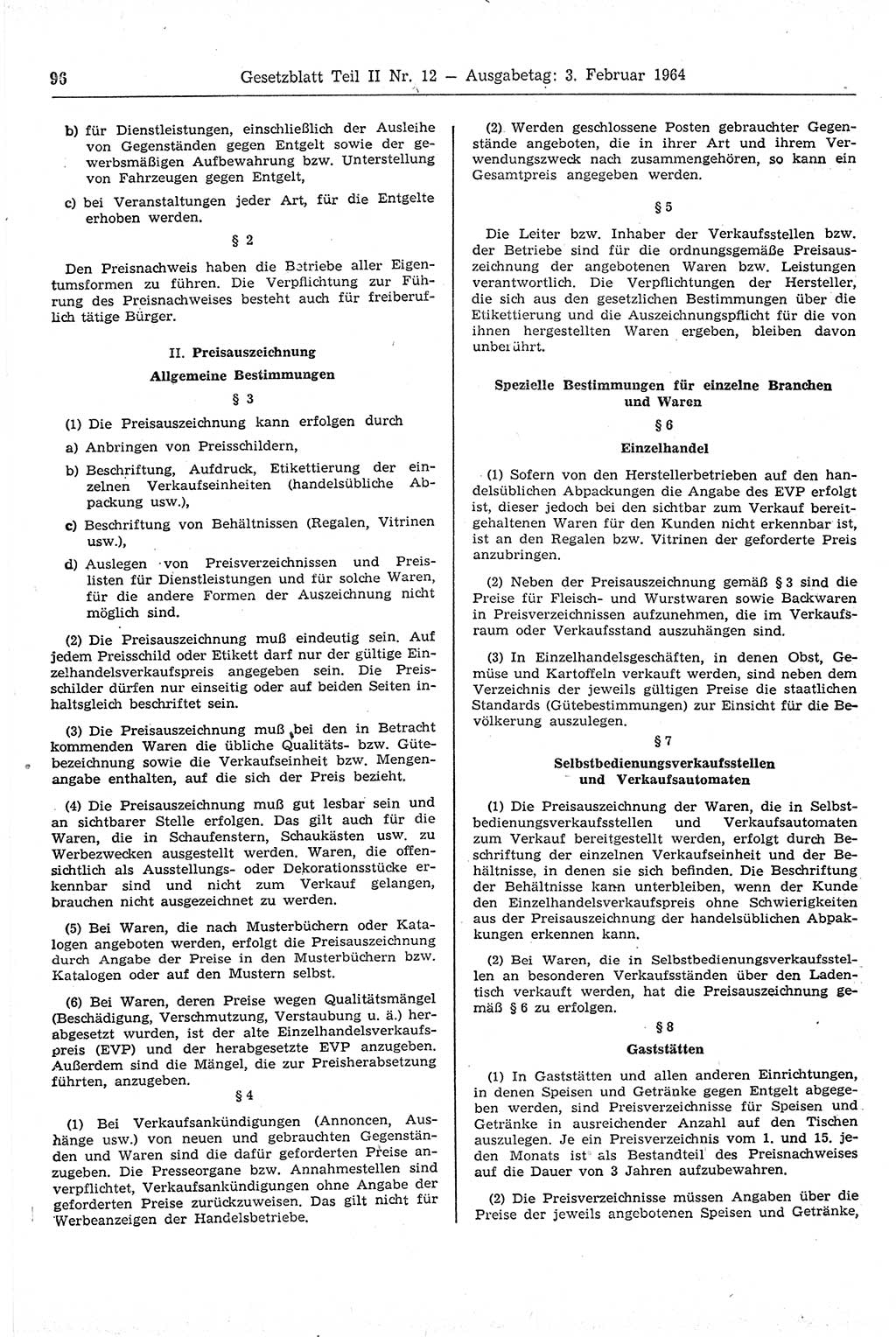 96 Gesetzblatt Teil II Nr. 12 — Ausgabetag: 3. Februar 1964

b) für Dienstleistungen, einschließlich der Ausleihe von Gegenständen gegen Entgelt sowie der gewerbsmäßigen Aufbewahrung bzw. Unterstellung von Fahrzeugen gegen Entgelt,

c) bei Veranstaltungen jeder Art, für die Entgelte erhoben werden.

§ 2

Den Preisnachweis haben die Betriebe aller Eigentumsformen zu führen. Die Verpflichtung zur Führung des Preisnachweises besteht auch für freiberuflich tätige Bürger.

II. Preisauszeichnung

Allgemeine Bestimmungen

§ 3

(1) Die Preisauszeichnung kann erfolgen durch

a) Anbringen von Preisschildern,

b) Beschriftung, Aufdruck, Etikettierung der einzelnen Verkaufseinheiten (handelsübliche Abpackung usw.),

c) Beschriftung von Behältnissen (Regalen, Vitrinen usw.),

d) Auslegen von Preisverzeichnissen und Preislisten für Dienstleistungen und für solche Waren, für die andere Formen der Auszeichnung nicht möglich sind.

(2) Die Preisauszeichnung muß eindeutig sein. Auf jedem Preisschild oder Etikett darf nur der gültige Einzelhandelsverkaufspreis angegeben sein. Die Preisschilder dürfen nur einseitig oder auf beiden Seiten inhaltsgleich beschriftet sein.

(3) Die Preisauszeichnung muß bei den in Betracht kommenden Waren die übliche Qualitäts- bzw. Gütebezeichnung sowie die Verkaufseinheit bzw. Mengenangabe enthalten, auf die sich der Preis bezieht.

(4) Die Preisauszeichnung muß gut lesbar sein und an sichtbarer Stelle erfolgen. Das gilt auch für die Waren, die in Schaufenstern, Schaukästen usw. zu Werbezwecken ausgestellt werden. Waren, die offensichtlich als Ausstellungs- oder Dekorationsstücke erkennbar sind und nicht zum Verkauf gelangen, brauchen nicht ausgezeichnet zu werden.

(5) Bei Waren, die nach Musterbüchern oder Katalogen angeboten werden, erfolgt die Preisauszeichnung durch Angabe der Preise in den Musterbüchern bzw. Katalogen oder auf den Mustern selbst.

(6) Bei Waren, deren Preise wegen Qualitätsmängel (Beschädigung, Verschmutzung, Verstaubung u. ä.) herabgesetzt wurden, ist der alte Einzelhandelsverkaufspreis (EVP) und der herabgesetzte EVP anzugeben. Außerdem sind die Mängel, die zur Preisherabsetzung führten, anzugeben.

§ 4

(1) Bei Verkaufsankündigungen (Annoncen, Aushänge usw.) von neuen und gebrauchten Gegenständen und Waren sind die dafür geforderten Preise anzugeben. Die Presseorgane bzw. Annahmestellen sind verpflichtet, Verkaufsankündigungen ohne Angabe der geforderten Preise zurückzuweisen. Das gilt nicht für Werbeanzeigen der Handelsbetriebe.

(2) Werden geschlossene Posten gebrauchter Gegenstände angeboten, die in ihrer Art und ihrem Verwendungszweck nach zusammengehören, so kann ein Gesamtpreis angegeben werden.

§ 5

Die Leiter bzw. Inhaber der Verkaufsstellen bzw. der Betriebe sind für die ordnungsgemäße Preisauszeichnung der angebotenen Waren bzw. Leistungen verantwortlich. Die Verpflichtungen der Hersteller, die sich aus den gesetzlichen Bestimmungen über die Etikettierung und die Auszeichnungspflicht für die von ihnen hergestellten Waren ergeben, bleiben davon unberührt.

Spezielle Bestimmungen für einzelne Branchen und Waren

§ 6

Einzelhandel

(1) Sofern von den Herstellerbetrieben auf den handelsüblichen Abpackungen die Angabe des EVP erfolgt ist, dieser jedoch bei den sichtbar zum Verkauf bereitgehaltenen Waren für den Kunden nicht erkennbar ist, ist an den Regalen bzw. Vitrinen der geforderte Preis anzubringen.

(2) Neben der Preisauszeichnung gemäß § 3 sind die Preise für Fleisch- und Wurstwaren sowie Backwaren in Preisverzeichnissen aufzunehmen, die im Verkaufsraum oder Verkaufsstand auszuhängen sind.

(3) In Einzelhandelsgeschäften, in denen Obst, Gemüse und Kartoffeln verkauft werden, sind neben dem Verzeichnis der jeweils gültigen Preise die staatlichen Standards (Gütebestimmungen) zur Einsicht für die Bevölkerung auszulegen.

§ 7

Selbstbedienungsverkaufsstellen und Verkaufsautomaten

(1) Die Preisauszeichnung der Waren, die in Selbstbedienungsverkaufsstellen und Verkaufsautomaten zum Verkauf bereitgestellt werden, erfolgt durch Beschriftung der einzelnen Verkaufseinheit und der Behältnisse, in denen sie sich befinden. Die Beschriftung der Behältnisse kann unterbleiben, wenn der Kunde den Einzelhandelsverkaufspreis ohne Schwierigkeiten aus der Preisauszeichnung der handelsüblichen Abpakkungen erkennen kann.

(2) Bei Waren, die in Selbstbedienungsverkaufsstellen an besonderen Verkaufsständen über den Ladentisch verkauft werden, hat die Preisauszeichnung gemäß § 6 zu erfolgen.

§ 8

Gaststätten

(1) In Gaststätten und allen anderen Einrichtungen, in denen Speisen und Getränke gegen Entgelt abgegeben werden, sind Preisverzeichnisse für Speisen und Getränke in ausreichender Anzahl auf den Tischen auszulegen. Je ein Preisverzeichnis vom 1. und 15. jeden Monats ist als Bestandteil des Preisnachweises auf die Dauer von 3 Jahren aufzubewahren.

(2) Die Preisverzeichnisse müssen Angaben über die Preise der jeweils angebotenen Speisen und Getränke,